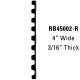 RB45002-R
4" Wide
3/16" Thick